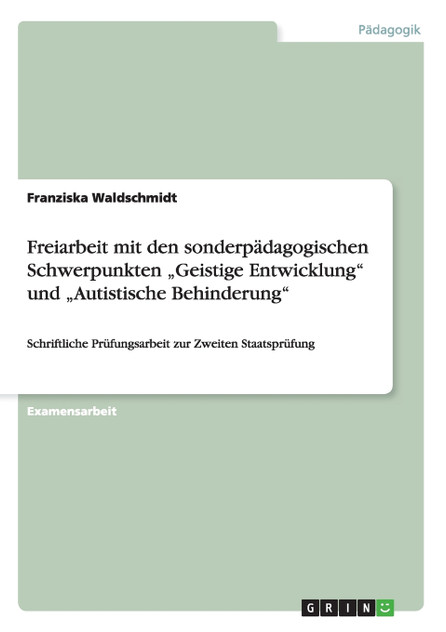 Pädagogik

Franziska Waldschmidt

Freiarbeit mit den sonderpädagogischen Schwerpunkten „Geistige Entwicklung“ und „Autistische Behinderung“

Schriftliche Prüfungsarbeit zur Zweiten Staatsprüfung

Examensarbeit

GRIN